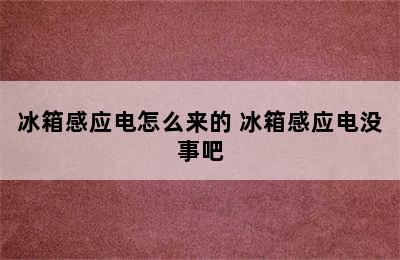 冰箱感应电怎么来的 冰箱感应电没事吧